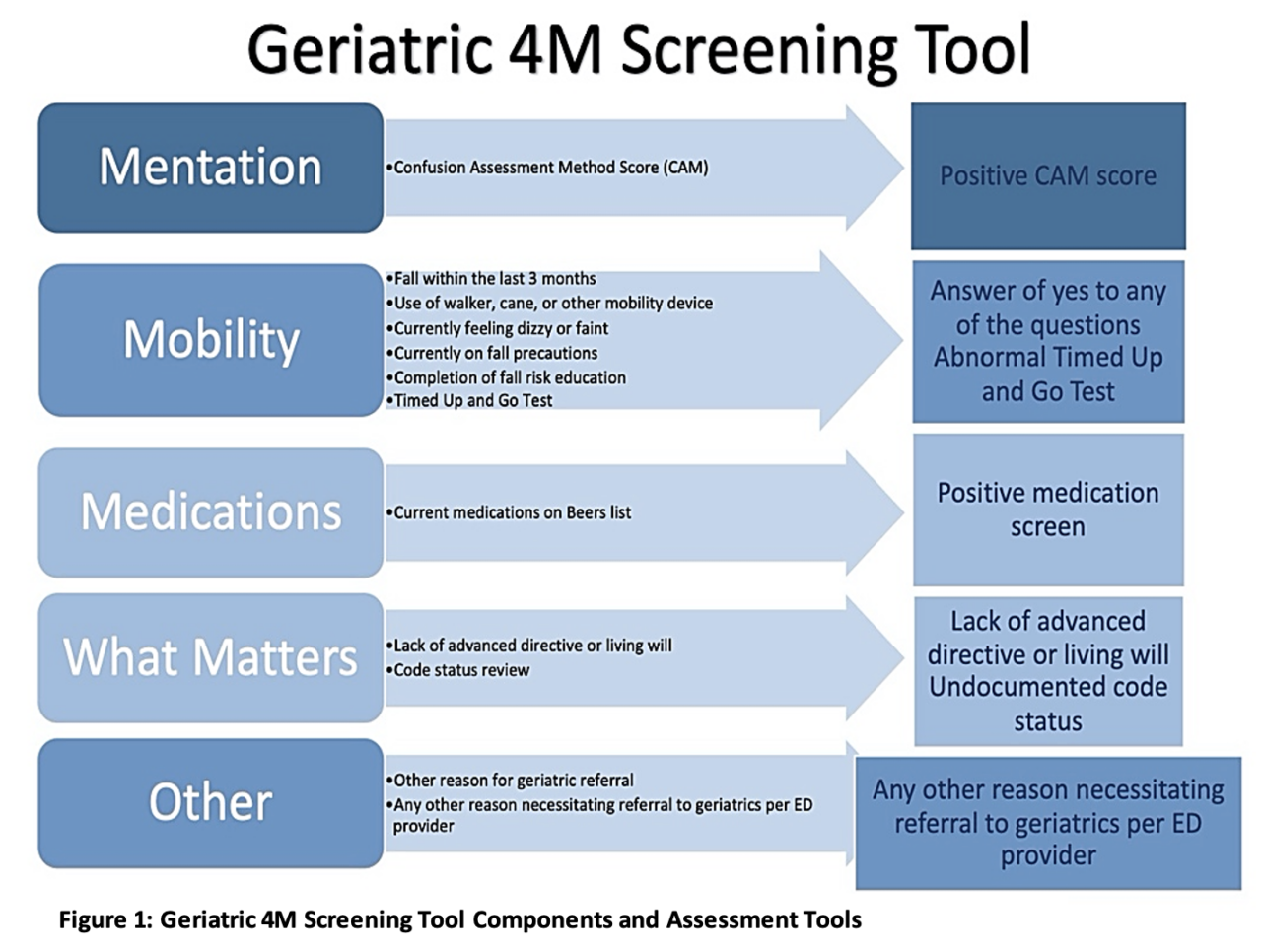 Geriatric 4M Screening Tool

Mentation

•Confusion Assessment Method Score (CAM)

Positive CAM score

Mobility

•Fall within the last 3 months
•Use of walker, cane, or other mobility device
•Currently feeling dizzy or faint
•Currently on fall precautions
•Completion of fall risk education
•Timed Up and Go Test

Answer of yes to any of the questions Abnormal Timed Up and Go Test

Medications

•Current medications on Beers list

Positive medication screen

What Matters

•Lack of advanced directive or living will
•Code status review

Lack of advanced directive or living will Undocumented code status

Other

•Other reason for geriatric referral
•Any other reason necessitating referral to geriatrics per ED provider

Any other reason necessitating referral to geriatrics per ED provider

Figure 1: Geriatric 4M Screening Tool Components and Assessment Tools